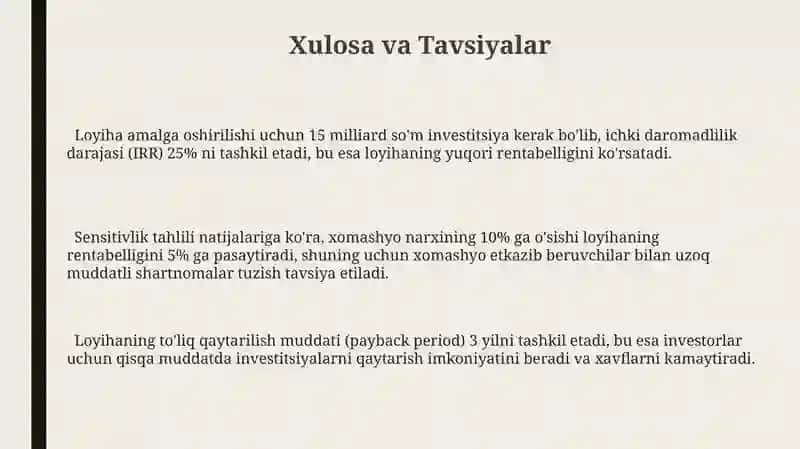 Xulosa va Tavsiyalar

Loyiha amalga oshirilishi uchun 15 milliard so'm investitsiya kerak bo'lib, ichki daromadlilik darajasi (IRR) 25% ni tashkil etadi, bu esa loyihaning yuqori rentabelligini ko'rsatadi.

Sensitivlik tahlili natijalariga ko'ra, xomashyo narxining 10% ga o'sishi loyihaning rentabelligini 5% ga pasaytiradi, shuning uchun xomashyo etkazib beruvchilar bilan uzoq muddatli shartnomalar tuzish tavsiya etiladi.

Loyihaning to'liq qaytarilish muddati (payback period) 3 yilni tashkil etadi, bu esa investorlar uchun qisqa muddatda investitsiyalarni qaytarish imkoniyatini beradi va xavflarni kamaytiradi.